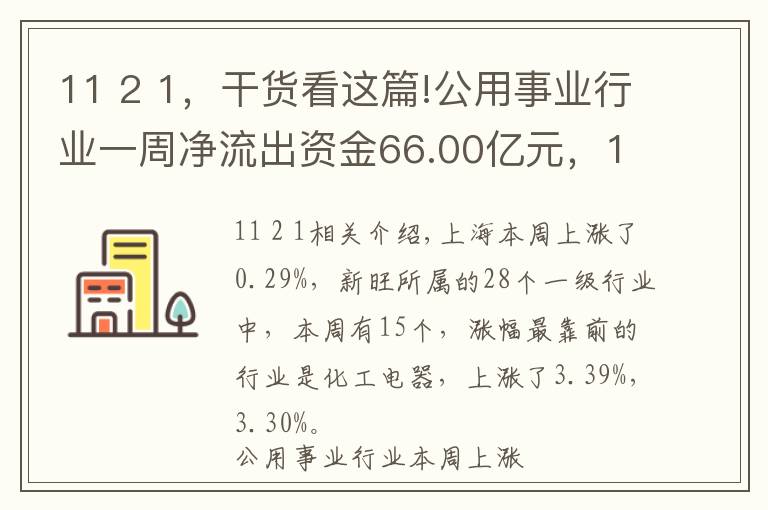 11 2 1，干货看这篇!公用事业行业一周净流出资金66.00亿元，1

11 2 1相关介绍,上海本周上涨了0.29%，新旺所属的28个一级行业中，本周有15个，涨幅最靠前的行业是化工电器，上涨了3.39%，3.30%。
公用事业行业本周上涨